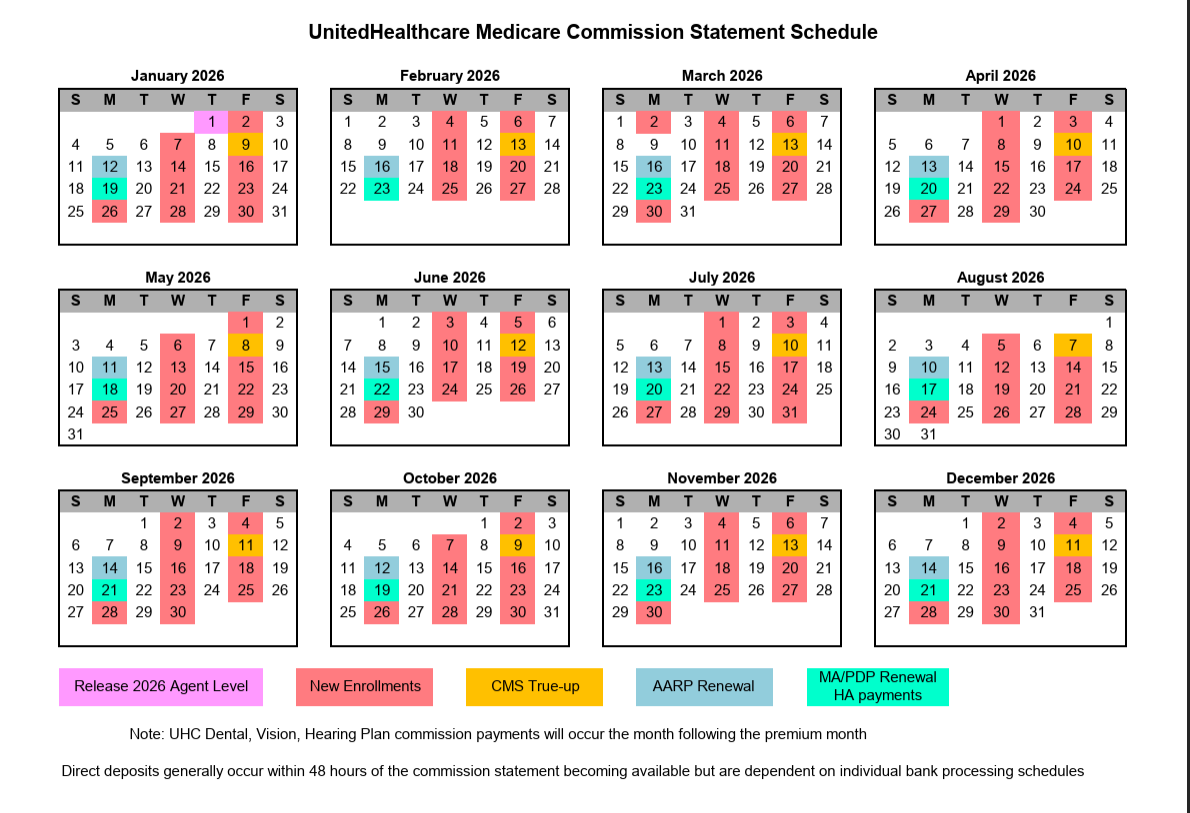 UnitedHealthcare Medicare Commission Statement Schedule

January 2026

| S | M | T | W | T | F | S |
|---|---|---|---|---|---|---|
| | | | | 1 | 2 | 3 |
| 4 | 5 | 6 | 7 | 8 | 9 | 10 |
| 11 | 12 | 13 | 14 | 15 | 16 | 17 |
| 18 | 19 | 20 | 21 | 22 | 23 | 24 |
| 25 | 26 | 27 | 28 | 29 | 30 | 31 |

February 2026

| S | M | T | W | T | F | S |
|---|---|---|---|---|---|---|
| 1 | 2 | 3 | 4 | 5 | 6 | 7 |
| 8 | 9 | 10 | 11 | 12 | 13 | 14 |
| 15 | 16 | 17 | 18 | 19 | 20 | 21 |
| 22 | 23 | 24 | 25 | 26 | 27 | 28 |

March 2026

| S | M | T | W | T | F | S |
|---|---|---|---|---|---|---|
| 1 | 2 | 3 | 4 | 5 | 6 | 7 |
| 8 | 9 | 10 | 11 | 12 | 13 | 14 |
| 15 | 16 | 17 | 18 | 19 | 20 | 21 |
| 22 | 23 | 24 | 25 | 26 | 27 | 28 |
| 29 | 30 | 31 | | | | |

April 2026

| S | M | T | W | T | F | S |
|---|---|---|---|---|---|---|
| | | | 1 | 2 | 3 | 4 |
| 5 | 6 | 7 | 8 | 9 | 10 | 11 |
| 12 | 13 | 14 | 15 | 16 | 17 | 18 |
| 19 | 20 | 21 | 22 | 23 | 24 | 25 |
| 26 | 27 | 28 | 29 | 30 | | |

May 2026

| S | M | T | W | T | F | S |
|---|---|---|---|---|---|---|
| | | | | | 1 | 2 |
| 3 | 4 | 5 | 6 | 7 | 8 | 9 |
| 10 | 11 | 12 | 13 | 14 | 15 | 16 |
| 17 | 18 | 19 | 20 | 21 | 22 | 23 |
| 24 | 25 | 26 | 27 | 28 | 29 | 30 |
| 31 | | | | | | |

June 2026

| S | M | T | W | T | F | S |
|---|---|---|---|---|---|---|
| | 1 | 2 | 3 | 4 | 5 | 6 |
| 7 | 8 | 9 | 10 | 11 | 12 | 13 |
| 14 | 15 | 16 | 17 | 18 | 19 | 20 |
| 21 | 22 | 23 | 24 | 25 | 26 | 27 |
| 28 | 29 | 30 | | | | |

July 2026

| S | M | T | W | T | F | S |
|---|---|---|---|---|---|---|
| | | | 1 | 2 | 3 | 4 |
| 5 | 6 | 7 | 8 | 9 | 10 | 11 |
| 12 | 13 | 14 | 15 | 16 | 17 | 18 |
| 19 | 20 | 21 | 22 | 23 | 24 | 25 |
| 26 | 27 | 28 | 29 | 30 | 31 | |

August 2026

| S | M | T | W | T | F | S |
|---|---|---|---|---|---|---|
| | | | | | | 1 |
| 2 | 3 | 4 | 5 | 6 | 7 | 8 |
| 9 | 10 | 11 | 12 | 13 | 14 | 15 |
| 16 | 17 | 18 | 19 | 20 | 21 | 22 |
| 23 | 24 | 25 | 26 | 27 | 28 | 29 |
| 30 | 31 | | | | | |

September 2026

| S | M | T | W | T | F | S |
|---|---|---|---|---|---|---|
| | | 1 | 2 | 3 | 4 | 5 |
| 6 | 7 | 8 | 9 | 10 | 11 | 12 |
| 13 | 14 | 15 | 16 | 17 | 18 | 19 |
| 20 | 21 | 22 | 23 | 24 | 25 | 26 |
| 27 | 28 | 29 | 30 | | | |

October 2026

| S | M | T | W | T | F | S |
|---|---|---|---|---|---|---|
| | | | | 1 | 2 | 3 |
| 4 | 5 | 6 | 7 | 8 | 9 | 10 |
| 11 | 12 | 13 | 14 | 15 | 16 | 17 |
| 18 | 19 | 20 | 21 | 22 | 23 | 24 |
| 25 | 26 | 27 | 28 | 29 | 30 | 31 |

November 2026

| S | M | T | W | T | F | S |
|---|---|---|---|---|---|---|
| 1 | 2 | 3 | 4 | 5 | 6 | 7 |
| 8 | 9 | 10 | 11 | 12 | 13 | 14 |
| 15 | 16 | 17 | 18 | 19 | 20 | 21 |
| 22 | 23 | 24 | 25 | 26 | 27 | 28 |
| 29 | 30 | | | | | |

December 2026

| S | M | T | W | T | F | S |
|---|---|---|---|---|---|---|
| | | 1 | 2 | 3 | 4 | 5 |
| 6 | 7 | 8 | 9 | 10 | 11 | 12 |
| 13 | 14 | 15 | 16 | 17 | 18 | 19 |
| 20 | 21 | 22 | 23 | 24 | 25 | 26 |
| 27 | 28 | 29 | 30 | 31 | | |

Release 2026 Agent Level
New Enrollments
CMS True-up
AARP Renewal
MA/PDP Renewal HA payments

Note: UHC Dental, Vision, Hearing Plan commission payments will occur the month following the premium month

Direct deposits generally occur within 48 hours of the commission statement becoming available but are dependent on individual bank processing schedules